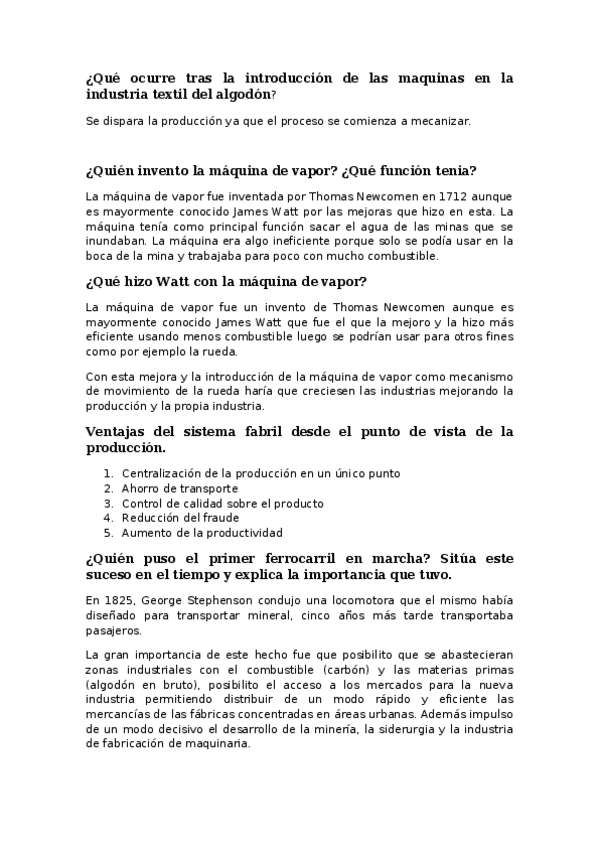 ¿Qué ocurre tras la introducción de las maquinas en la industria textil del algodón?

Se dispara la producción ya que el proceso se comienza a mecanizar.

¿Quién invento la máquina de vapor? ¿Qué función tenia?

La máquina de vapor fue inventada por Thomas Newcomen en 1712 aunque es mayormente conocido James Watt por las mejoras que hizo en esta. La máquina tenía como principal función sacar el agua de las minas que se inundaban. La máquina era algo ineficiente porque solo se podía usar en la boca de la mina y trabajaba para poco con mucho combustible.

¿Qué hizo Watt con la máquina de vapor?

La máquina de vapor fue un invento de Thomas Newcomen aunque es mayormente conocido James Watt que fue el que la mejoro y la hizo más eficiente usando menos combustible luego se podrían usar para otros fines como por ejemplo la rueda.

Con esta mejora y la introducción de la máquina de vapor como mecanismo de movimiento de la rueda haría que creciesen las industrias mejorando la producción y la propia industria.

Ventajas del sistema fabril desde el punto de vista de la producción.

1. Centralización de la producción en un único punto
2. Ahorro de transporte
3. Control de calidad sobre el producto
4. Reducción del fraude
5. Aumento de la productividad

¿Quién puso el primer ferrocarril en marcha? Sitúa este suceso en el tiempo y explica la importancia que tuvo.

En 1825, George Stephenson condujo una locomotora que el mismo había diseñado para transportar mineral, cinco años más tarde transportaba pasajeros.

La gran importancia de este hecho fue que posibilito que se abastecieran zonas industriales con el combustible (carbón) y las materias primas (algodón en bruto), posibilito el acceso a los mercados para la nueva industria permitiendo distribuir de un modo rápido y eficiente las mercancías de las fábricas concentradas en áreas urbanas. Además impulso de un modo decisivo el desarrollo de la minería, la siderurgia y la industria de fabricación de maquinaria.